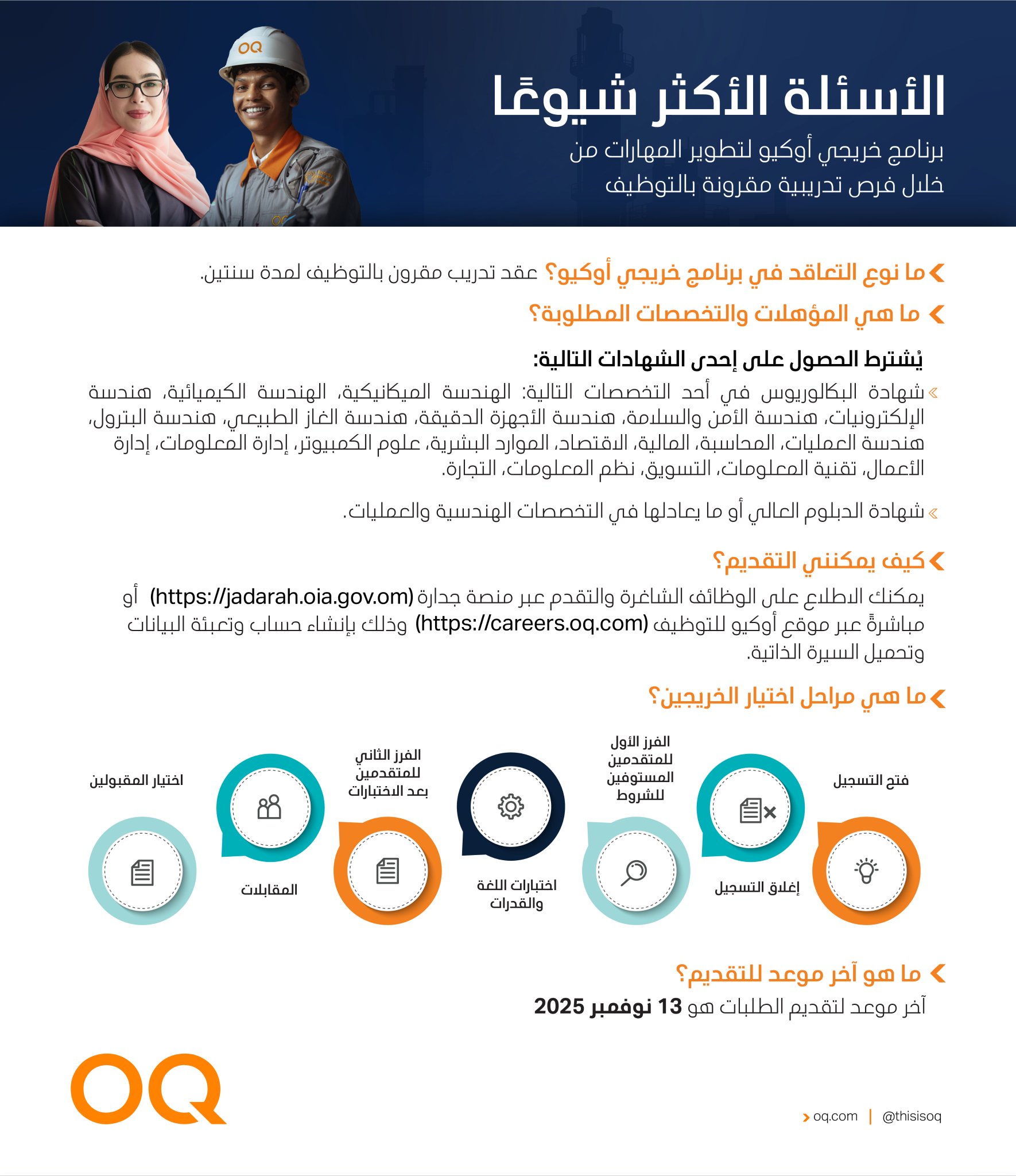 OQ

الأسئلة الأكثر شيوعًا

برنامج خريجي أوكيو لتطوير المهارات من خلال فرص تدريبية مقرونة بالتوظيف

ما نوع التعاقد في برنامج خريجي أوكيو؟ عقد تدريب مقرون بالتوظيف لمدة سنتين.

ما هي المؤهلات والتخصصات المطلوبة؟

يُشترط الحصول على إحدى الشهادات التالية:

شهادة البكالوريوس في أحد التخصصات التالية: الهندسة الميكانيكية، الهندسة الكيميائية، هندسة الإلكترونيات، هندسة الأمن والسلامة، هندسة الأجهزة الدقيقة، هندسة الغاز الطبيعي، هندسة البترول، هندسة العمليات، المحاسبة، المالية، الاقتصاد، الموارد البشرية، علوم الكمبيوتر، إدارة المعلومات، إدارة الأعمال، تقنية المعلومات، التسويق، نظم المعلومات، التجارة.

شهادة الدبلوم العالي أو ما يعادلها في التخصصات الهندسية والعمليات.

كيف يمكنني التقديم؟

يمكنك الاطلاع على الوظائف الشاغرة والتقدم عبر منصة جدارة (https://jadarah.oia.gov.om) أو مباشرةً عبر موقع أوكيو للتوظيف (https://careers.oq.com) وذلك بإنشاء حساب وتعبئة البيانات وتحميل السيرة الذاتية.

ما هي مراحل اختيار الخريجين؟

فتح التسجيل

إغلاق التسجيل

الفرز الأول للمتقدمين المستوفين للشروط

اختبارات اللغة والقدرات

الفرز الثاني للمتقدمين بعد الاختبارات

المقابلات

اختيار المقبولين

ما هو آخر موعد للتقديم؟

آخر موعد لتقديم الطلبات هو 13 نوفمبر 2025

OQ

oq.com | @thisisoq